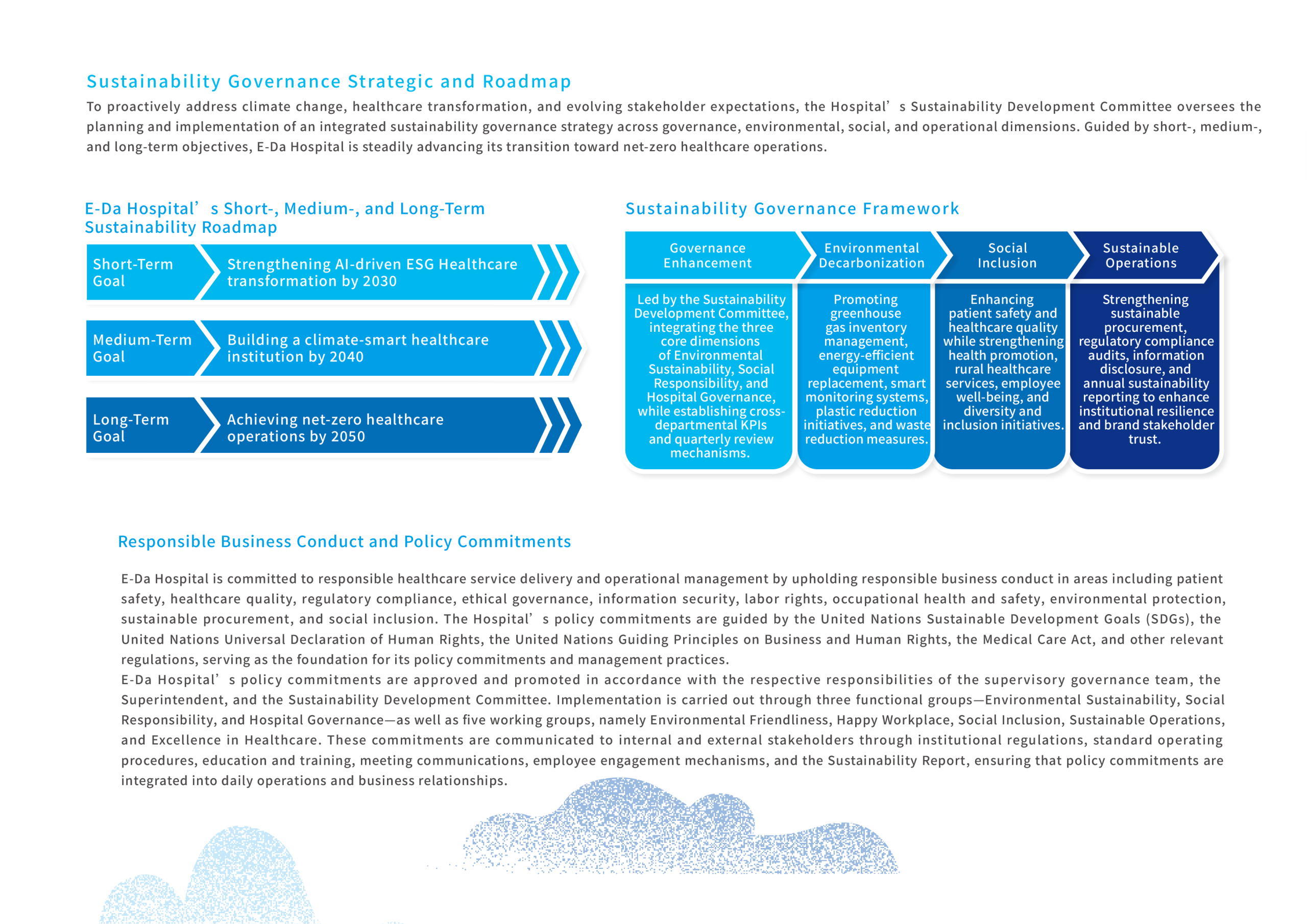 Sustainability Governance Strategic and Roadmap

To proactively address climate change, healthcare transformation, and evolving stakeholder expectations, the Hospital’s Sustainability Development Committee oversees the planning and implementation of an integrated sustainability governance strategy across governance, environmental, social, and operational dimensions. Guided by short-, medium-, and long-term objectives, E-Da Hospital is steadily advancing its transition toward net-zero healthcare operations.

E-Da Hospital’s Short-, Medium-, and Long-Term Sustainability Roadmap

Short-Term Goal
Strengthening AI-driven ESG Healthcare transformation by 2030

Medium-Term Goal
Building a climate-smart healthcare institution by 2040

Long-Term Goal
Achieving net-zero healthcare operations by 2050

Sustainability Governance Framework

Governance Enhancement
Led by the Sustainability Development Committee, integrating the three core dimensions of Environmental Sustainability, Social Responsibility, and Hospital Governance, while establishing cross-departmental KPIs and quarterly review mechanisms.

Environmental Decarbonization
Promoting greenhouse gas inventory management, energy-efficient equipment replacement, smart monitoring systems, plastic reduction initiatives, and waste reduction measures.

Social Inclusion
Enhancing patient safety and healthcare quality while strengthening health promotion, rural healthcare services, employee well-being, and diversity and inclusion initiatives.

Sustainable Operations
Strengthening sustainable procurement, regulatory compliance audits, information disclosure, and annual sustainability reporting to enhance institutional resilience and brand stakeholder trust.

Responsible Business Conduct and Policy Commitments

E-Da Hospital is committed to responsible healthcare service delivery and operational management by upholding responsible business conduct in areas including patient safety, healthcare quality, regulatory compliance, ethical governance, information security, labor rights, occupational health and safety, environmental protection, sustainable procurement, and social inclusion. The Hospital’s policy commitments are guided by the United Nations Sustainable Development Goals (SDGs), the United Nations Universal Declaration of Human Rights, the United Nations Guiding Principles on Business and Human Rights, the Medical Care Act, and other relevant regulations, serving as the foundation for its policy commitments and management practices.
E-Da Hospital’s policy commitments are approved and promoted in accordance with the respective responsibilities of the supervisory governance team, the Superintendent, and the Sustainability Development Committee. Implementation is carried out through three functional groups—Environmental Sustainability, Social Responsibility, and Hospital Governance—as well as five working groups, namely Environmental Friendliness, Happy Workplace, Social Inclusion, Sustainable Operations, and Excellence in Healthcare. These commitments are communicated to internal and external stakeholders through institutional regulations, standard operating procedures, education and training, meeting communications, employee engagement mechanisms, and the Sustainability Report, ensuring that policy commitments are integrated into daily operations and business relationships.